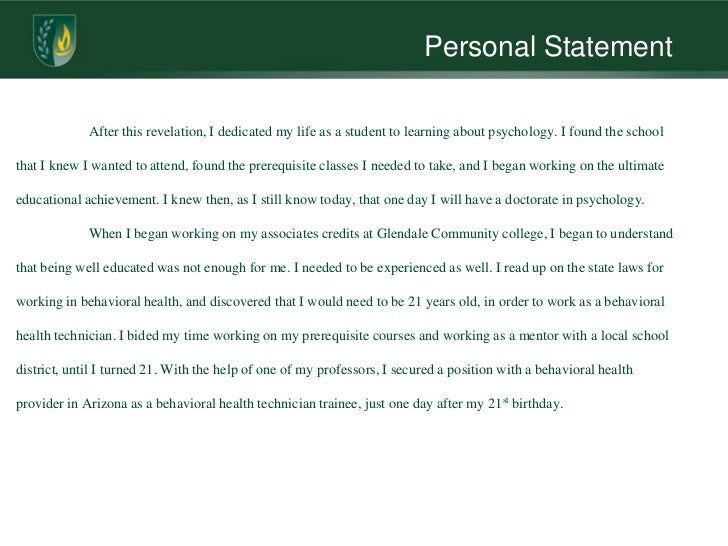 Personal Statement

After this revelation, I dedicated my life as a student to learning about psychology. I found the school that I knew I wanted to attend, found the prerequisite classes I needed to take, and I began working on the ultimate educational achievement. I knew then, as I still know today, that one day I will have a doctorate in psychology.

When I began working on my associates credits at Glendale Community college, I began to understand that being well educated was not enough for me. I needed to be experienced as well. I read up on the state laws for working in behavioral health, and discovered that I would need to be 21 years old, in order to work as a behavioral health technician. I bided my time working on my prerequisite courses and working as a mentor with a local school district, until I turned 21. With the help of one of my professors, I secured a position with a behavioral health provider in Arizona as a behavioral health technician trainee, just one day after my 21$^{st}$ birthday.